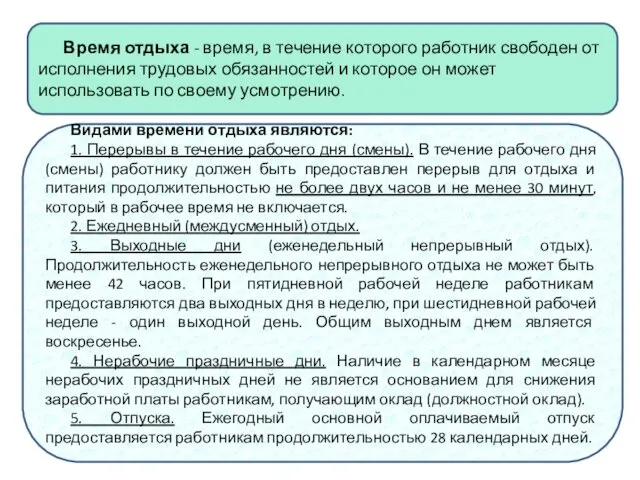 Время отдыха - время, в течение которого работник свободен от исполнения трудовых обязанностей и которое он может использовать по своему усмотрению.

Видами времени отдыха являются:

1. Перерывы в течение рабочего дня (смены). В течение рабочего дня (смены) работнику должен быть предоставлен перерыв для отдыха и питания продолжительностью не более двух часов и не менее 30 минут, который в рабочее время не включается.

2. Ежедневный (междусменный) отдых.

3. Выходные дни (еженедельный непрерывный отдых). Продолжительность еженедельного непрерывного отдыха не может быть менее 42 часов. При пятидневной рабочей неделе работникам предоставляются два выходных дня в неделю, при шестидневной рабочей неделе - один выходной день. Общим выходным днем является воскресенье.

4. Нерабочие праздничные дни. Наличие в календарном месяце нерабочих праздничных дней не является основанием для снижения заработной платы работникам, получающим оклад (должностной оклад).

5. Отпуска. Ежегодный основной оплачиваемый отпуск предоставляется работникам продолжительностью 28 календарных дней.